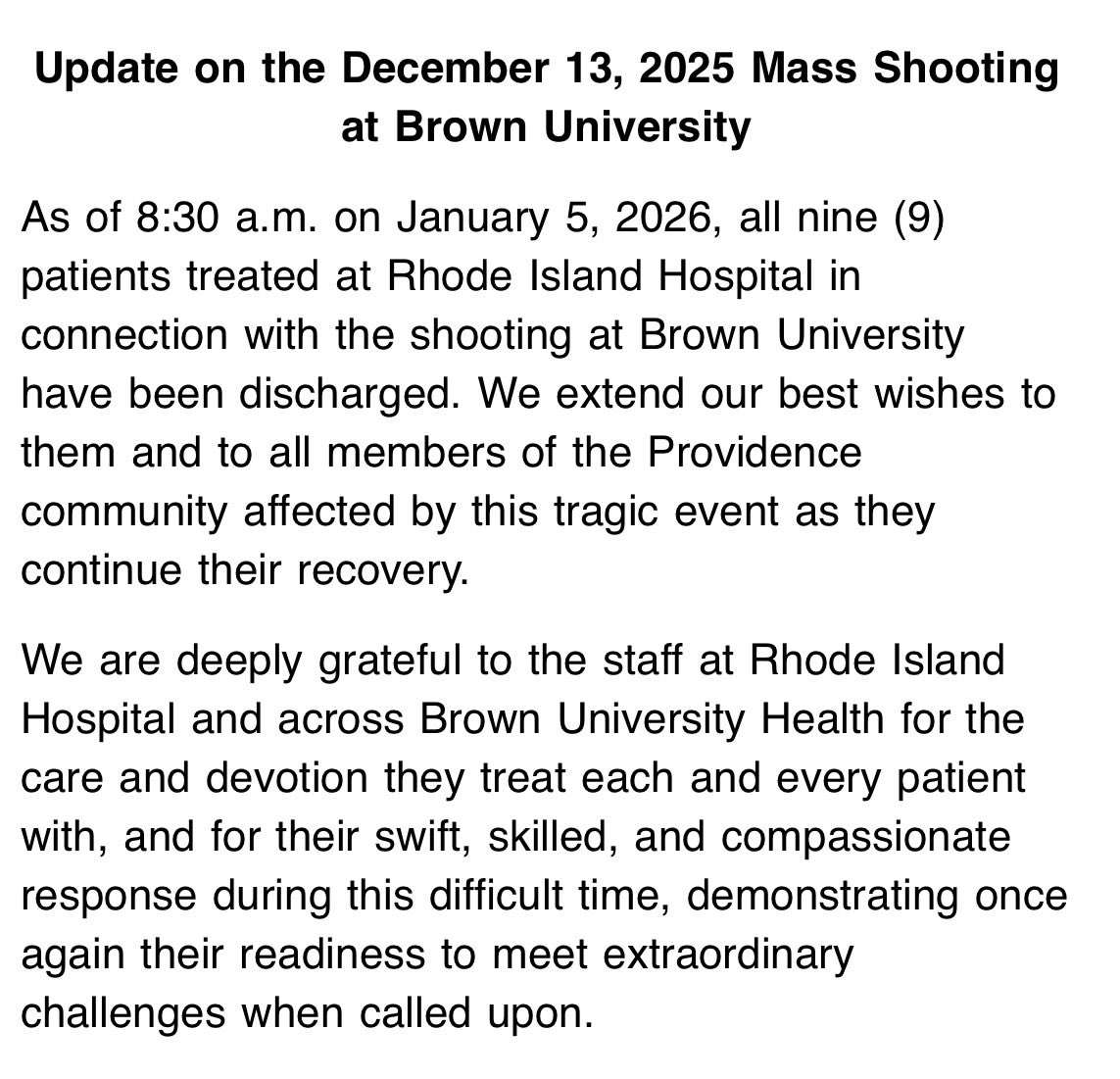 Update on the December 13, 2025 Mass Shooting at Brown University

As of 8:30 a.m. on January 5, 2026, all nine (9) patients treated at Rhode Island Hospital in connection with the shooting at Brown University have been discharged. We extend our best wishes to them and to all members of the Providence community affected by this tragic event as they continue their recovery.

We are deeply grateful to the staff at Rhode Island Hospital and across Brown University Health for the care and devotion they treat each and every patient with, and for their swift, skilled, and compassionate response during this difficult time, demonstrating once again their readiness to meet extraordinary challenges when called upon.